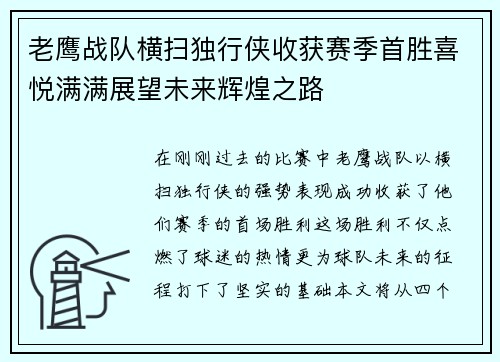 老鹰战队横扫独行侠收获赛季首胜喜悦满满展望未来辉煌之路

在刚刚过去的比赛中老鹰战队以横扫独行侠的强势表现成功收获了他们赛季的首场胜利这场胜利不仅点燃了球迷的热情更为球队未来的征程打下了坚实的基础本文将从四个